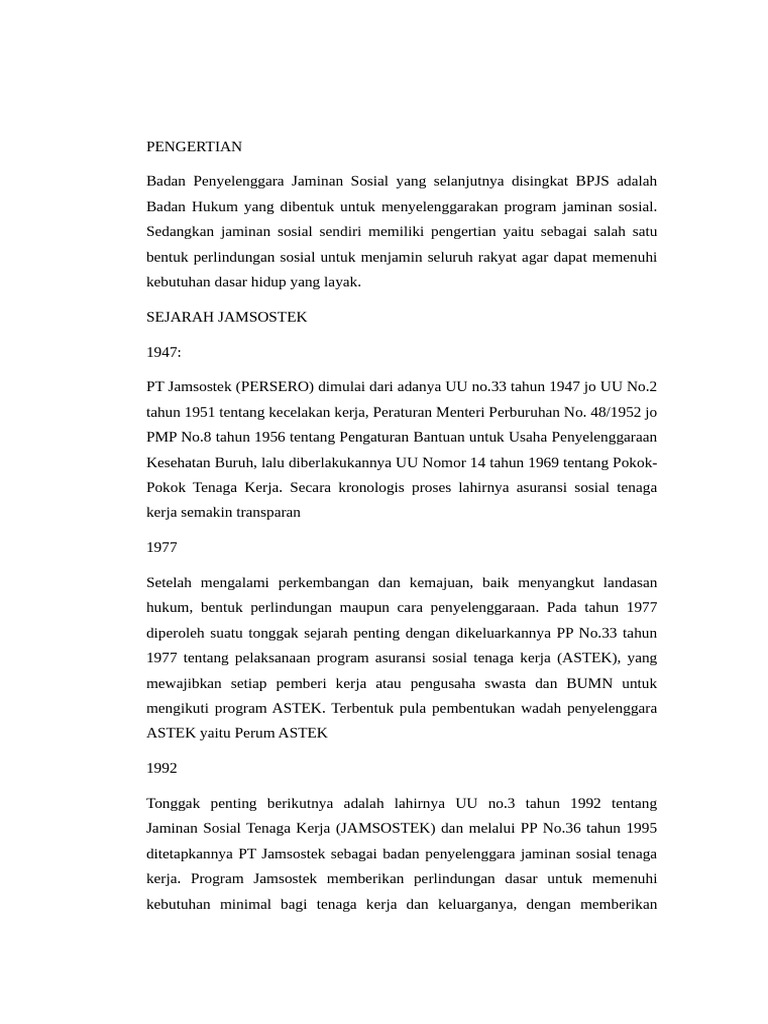 PENGERTIAN

Badan Penyelenggara Jaminan Sosial yang selanjutnya disingkat BPJS adalah Badan Hukum yang dibentuk untuk menyelenggarakan program jaminan sosial. Sedangkan jaminan sosial sendiri memiliki pengertian yaitu sebagai salah satu bentuk perlindungan sosial untuk menjamin seluruh rakyat agar dapat memenuhi kebutuhan dasar hidup yang layak.

SEJARAH JAMSOSTEK

1947:

PT Jamsostek (PERSERO) dimulai dari adanya UU no.33 tahun 1947 jo UU No.2 tahun 1951 tentang kecelakan kerja, Peraturan Menteri Perburuhan No. 48/1952 jo PMP No.8 tahun 1956 tentang Pengaturan Bantuan untuk Usaha Penyelenggaraan Kesehatan Buruh, lalu diberlakukannya UU Nomor 14 tahun 1969 tentang Pokok-Pokok Tenaga Kerja. Secara kronologis proses lahirnya asuransi sosial tenaga kerja semakin transparan

1977

Setelah mengalami perkembangan dan kemajuan, baik menyangkut landasan hukum, bentuk perlindungan maupun cara penyelenggaraan. Pada tahun 1977 diperoleh suatu tonggak sejarah penting dengan dikeluarkannya PP No.33 tahun 1977 tentang pelaksanaan program asuransi sosial tenaga kerja (ASTEK), yang mewajibkan setiap pemberi kerja atau pengusaha swasta dan BUMN untuk mengikuti program ASTEK. Terbentuk pula pembentukan wadah penyelenggara ASTEK yaitu Perum ASTEK

1992

Tonggak penting berikutnya adalah lahirnya UU no.3 tahun 1992 tentang Jaminan Sosial Tenaga Kerja (JAMSOSTEK) dan melalui PP No.36 tahun 1995 ditetapkannya PT Jamsostek sebagai badan penyelenggara jaminan sosial tenaga kerja. Program Jamsostek memberikan perlindungan dasar untuk memenuhi kebutuhan minimal bagi tenaga kerja dan keluarganya, dengan memberikan